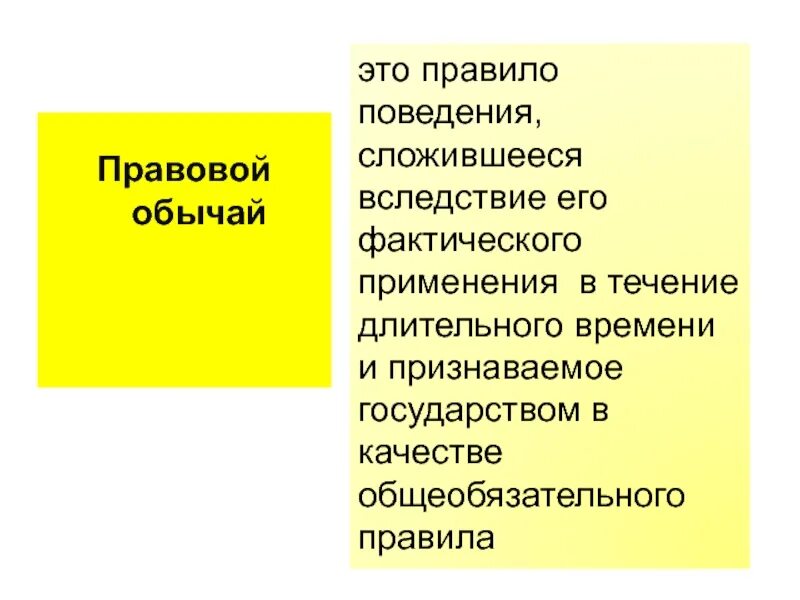 Правовой обычай

это правило поведения, сложившееся вследствие его фактического применения в течение длительного времени и признаваемое государством в качестве общеобязательного правила